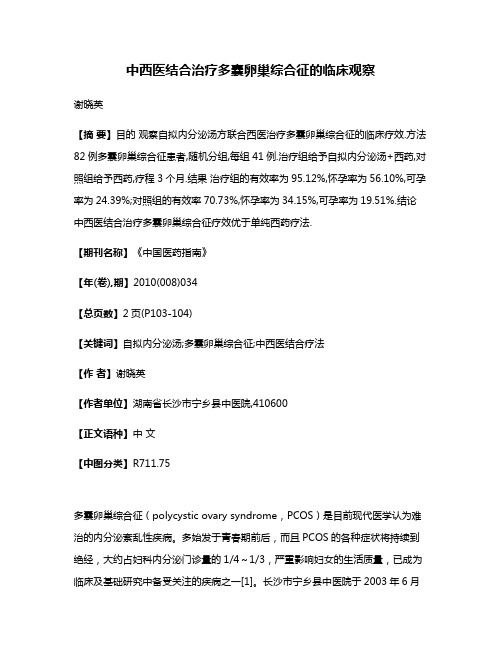 中西医结合治疗多囊卵巢综合征的临床观察

谢晓英

【摘 要】目的 观察自拟内分泌汤方联合西医治疗多囊卵巢综合征的临床疗效.方法 82 例多囊卵巢综合征患者,随机分组,每组 41 例.治疗组给予自拟内分泌汤+西药,对照组给予西药,疗程 3 个月.结果 治疗组的有效率为 95.12%,怀孕率为 56.10%,可孕率为 24.39%;对照组的有效率 70.73%,怀孕率为 34.15%,可孕率为 19.51%.结论 中西医结合治疗多囊卵巢综合征疗效优于单纯西药疗法.

【期刊名称】《中国医药指南》

【年(卷),期】2010(008)034

【总页数】2 页(P103-104)

【关键词】自拟内分泌汤;多囊卵巢综合征;中西医结合疗法

【作 者】谢晓英

【作者单位】湖南省长沙市宁乡县中医院,410600

【正文语种】中 文

【中图分类】R711.75

多囊卵巢综合征（polycystic ovary syndrome，PCOS）是目前现代医学认为难治的内分泌紊乱性疾病。多始发于青春期前后，而且 PCOS 的各种症状将持续到绝经，大约占妇科内分泌门诊量的 1/4～1/3，严重影响妇女的生活质量，已成为临床及基础研究中备受关注的疾病之一[1]。长沙市宁乡县中医院于 2003 年 6 月